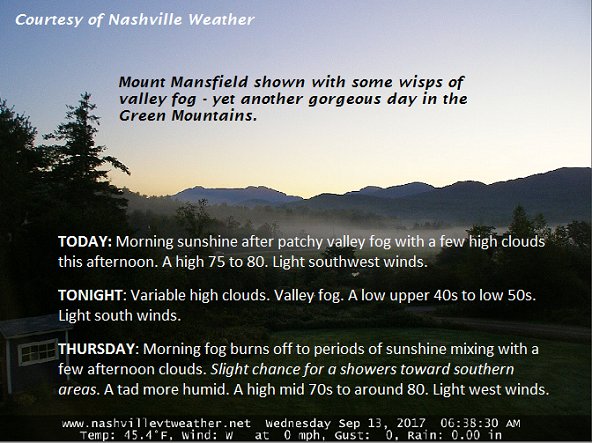 Courtesy of Nashville Weather

Mount Mansfield shown with some wisps of valley fog - yet another gorgeous day in the Green Mountains.

TODAY: Morning sunshine after patchy valley fog with a few high clouds this afternoon. A high 75 to 80. Light southwest winds.

TONIGHT: Variable high clouds. Valley fog. A low upper 40s to low 50s. Light south winds.

THURSDAY: Morning fog burns off to periods of sunshine mixing with a few afternoon clouds. Slight chance for a showers toward southern areas. A tad more humid. A high mid 70s to around 80. Light west winds.

www.nashvillevtweather.net Wednesday Sep 13, 2017 06:38:30 AM
Temp: 45.4°F, Wind: W at 0 mph, Gust: 0, Rain: 0.00 in